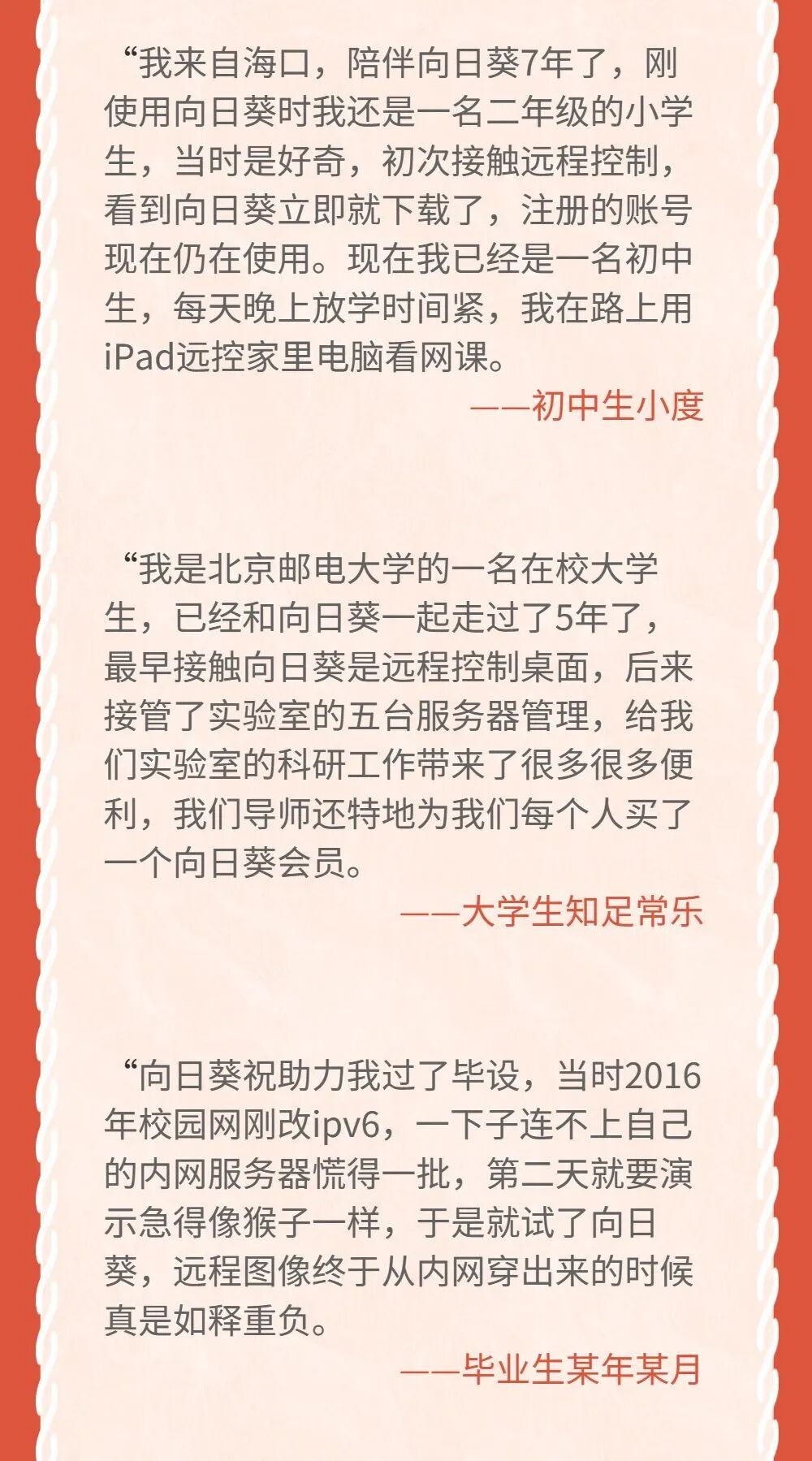 “我来自海口，陪伴向日葵7年了，刚使用向日葵时我还是一名二年级的小学生，当时是好奇，初次接触远程控制，看到向日葵立即就下载了，注册的账号现在仍在使用。现在我已经是一名初中生，每天晚上放学时间紧，我在路上用iPad远控家里电脑看网课。

——初中生小度

“我是北京邮电大学的一名在校大学生，已经和向日葵一起走过了5年了，最早接触向日葵是远程控制桌面，后来接管了实验室的五台服务器管理，给我们实验室的科研工作带来了很多很多便利，我们导师还特地为我们每个人买了一个向日葵会员。

——大学生知足常乐

“向日葵祝助力我过了毕设，当时2016年校园网刚改ipv6，一下子连不上自己的内网服务器慌得一批，第二天就要演示急得像猴子一样，于是就试了向日葵，远程图像终于从内网穿出来的时候真是如释重负。

——毕业生某年某月